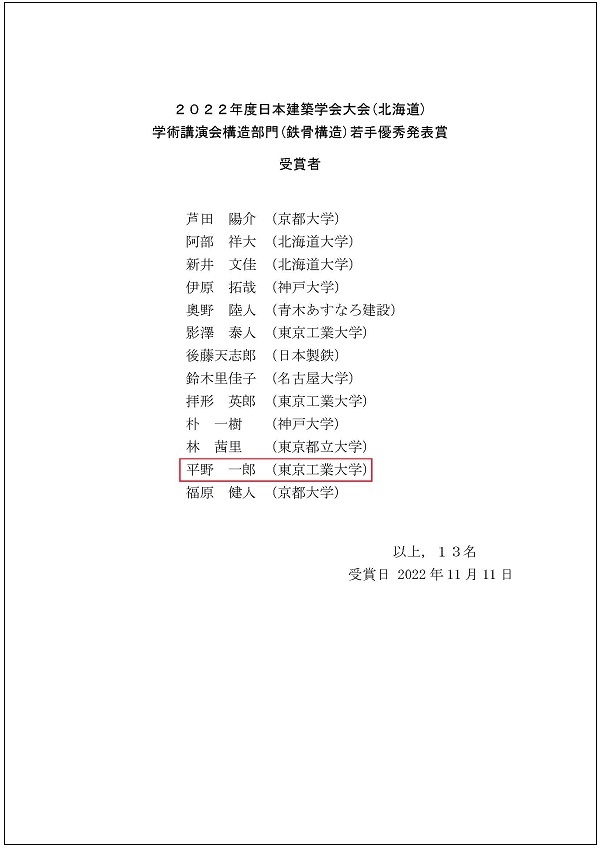 ２０２２年度日本建築学会大会（北海道）
学術講演会構造部門（鉄骨構造）若手優秀発表賞

受賞者

芦田　陽介　（京都大学）
阿部　祥大　（北海道大学）
新井　文佳　（北海道大学）
伊原　拓哉　（神戸大学）
奥野　陸人　（青木あすなろ建設）
影澤　泰人　（東京工業大学）
後藤天志郎　（日本製鉄）
鈴木里佳子　（名古屋大学）
拝形　英郎　（東京工業大学）
朴　一樹　（神戸大学）
林　茜里　（東京都立大学）
平野　一郎　（東京工業大学）
福原　健人　（京都大学）

以上，１３名
受賞日 2022 年 11 月 11 日